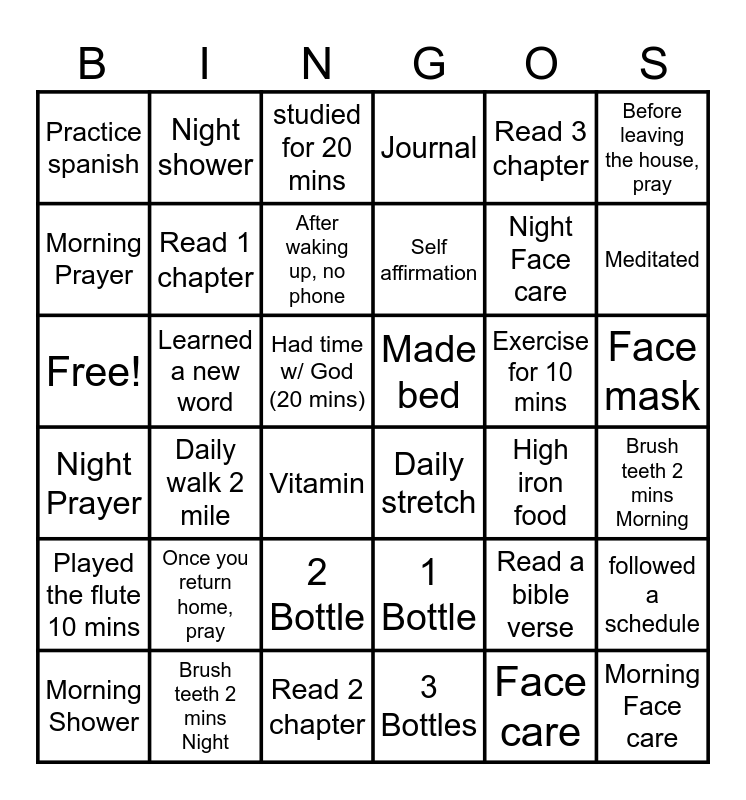 | B | I | N | G | O | S |
|---|---|---|---|---|---|
| Practice spanish | Night shower | studied for 20 mins | Journal | Read 3 chapter | Before leaving the house, pray |
| Morning Prayer | Read 1 chapter | After waking up, no phone | Self affirmation | Night Face care | Meditated |
| Free! | Learned a new word | Had time w/ God (20 mins) | Made bed | Exercise for 10 mins | Face mask |
| Night Prayer | Daily walk 2 mile | Vitamin | Daily stretch | High iron food | Brush teeth 2 mins Morning |
| Played the flute 10 mins | Once you return home, pray | 2 Bottle | 1 Bottle | Read a bible verse | followed a schedule |
| Morning Shower | Brush teeth 2 mins Night | Read 2 chapter | 3 Bottles | Face care | Morning Face care |